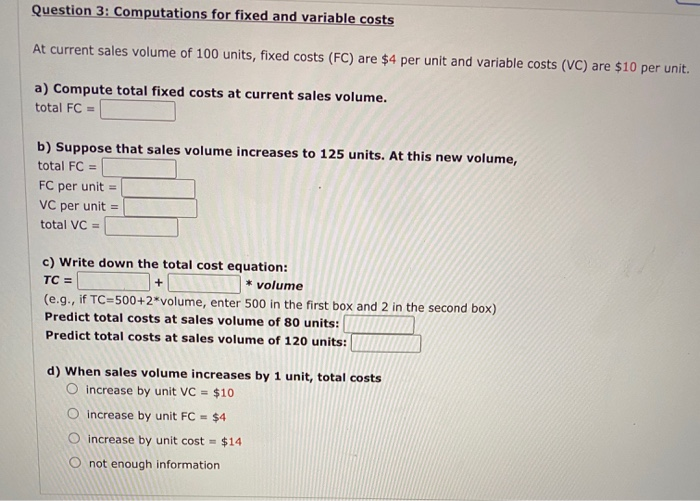 Question 3: Computations for fixed and variable costs

At current sales volume of 100 units, fixed costs (FC) are $4 per unit and variable costs (VC) are $10 per unit.

a) Compute total fixed costs at current sales volume.
total FC = ____

b) Suppose that sales volume increases to 125 units. At this new volume,
total FC = ____
FC per unit = ____
VC per unit = ____
total VC = ____

c) Write down the total cost equation:
TC = ____ + ____ * volume
(e.g., if TC=500+2*volume, enter 500 in the first box and 2 in the second box)
Predict total costs at sales volume of 80 units: ____
Predict total costs at sales volume of 120 units: ____

d) When sales volume increases by 1 unit, total costs
○ increase by unit VC = $10
○ increase by unit FC = $4
○ increase by unit cost = $14
○ not enough information